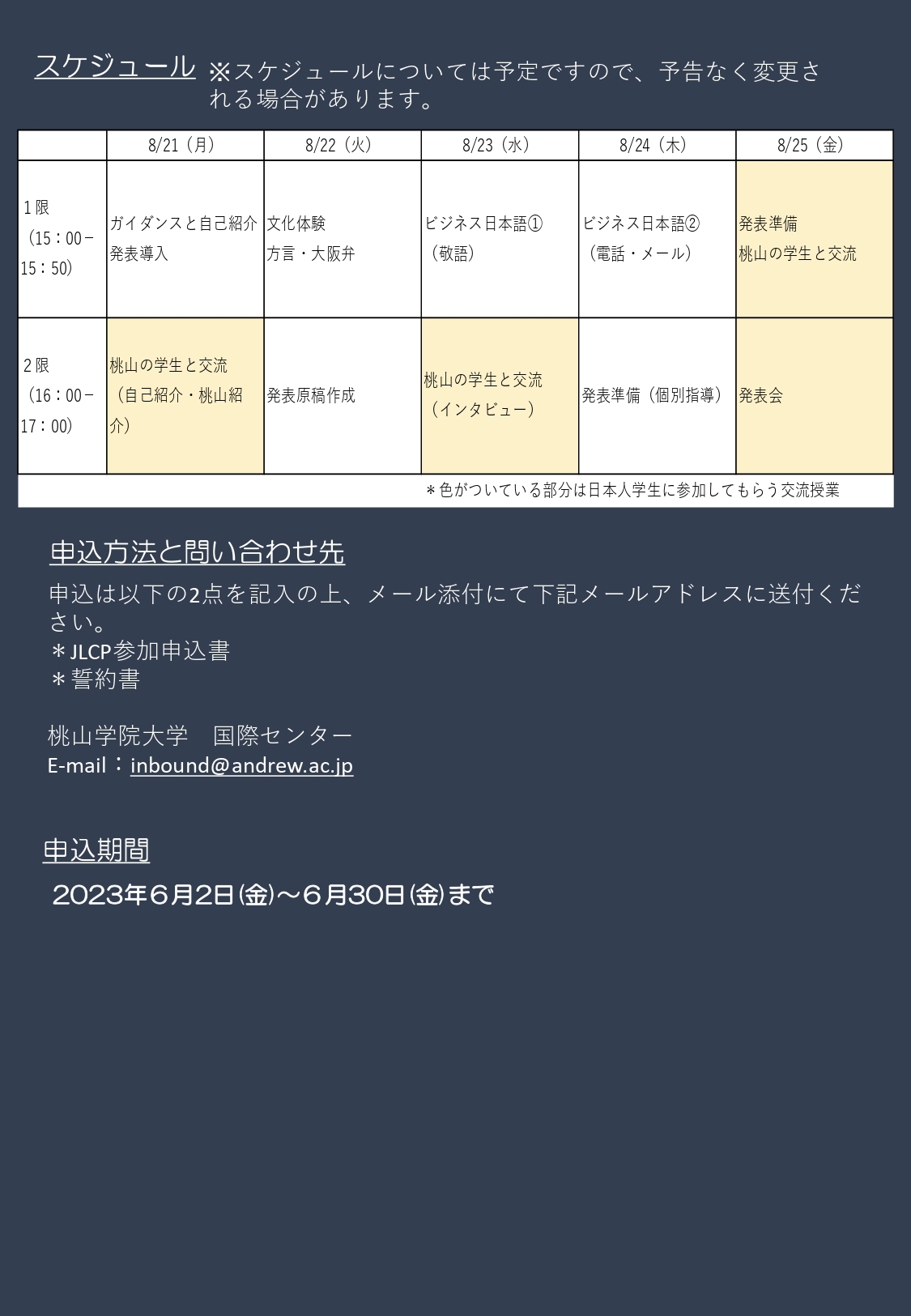 スケジュール ※スケジュールについては予定ですので、予告なく変更される場合があります。

|  | 8/21（月） | 8/22（火） | 8/23（水） | 8/24（木） | 8/25（金） |
|---|---|---|---|---|---|
| 1限（15：00－15：50） | ガイダンスと自己紹介 発表導入 | 文化体験 方言・大阪弁 | ビジネス日本語①（敬語） | ビジネス日本語②（電話・メール） | 発表準備 桃山の学生と交流 |
| 2限（16：00－17：00） | 桃山の学生と交流（自己紹介・桃山紹介） | 発表原稿作成 | 桃山の学生と交流（インタビュー） | 発表準備（個別指導） | 発表会 |

＊色がついている部分は日本人学生に参加してもらう交流授業

申込方法と問い合わせ先

申込は以下の2点を記入の上、メール添付にて下記メールアドレスに送付ください。
＊JLCP参加申込書
＊誓約書

桃山学院大学 国際センター
E-mail：inbound@andrew.ac.jp

申込期間

2023年6月2日(金)～6月30日(金)まで